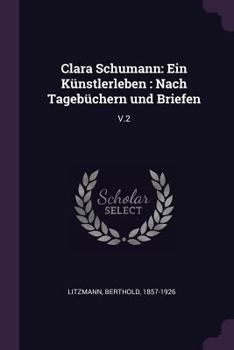 Clara Schumann: Ein Künstlerleben : Nach Tagebüchern und Briefen

V.2

Scholar SELECT

LITZMANN, BERTHOLD, 1857-1926